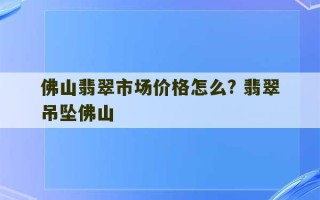 佛山翡翠市场价格怎么？翡翠吊坠佛山